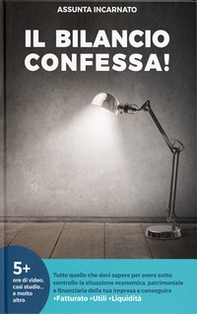 ASSUNTA INCARNATO

IL BILANCIO CONFESSA!

5+
ore di video, casi studio... e molto altro

Tutto quello che devi sapere per avere sotto controllo la situazione economica, patrimoniale e finanziaria della tua impresa e conseguire
+Fatturato +Utili +Liquidità